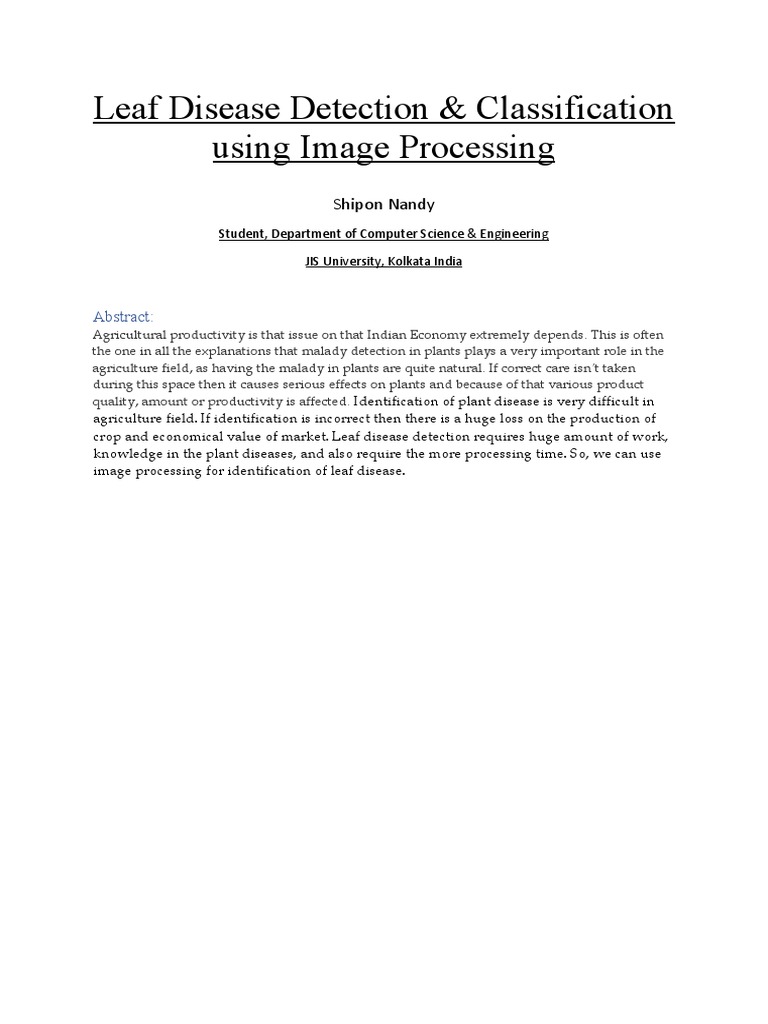 Leaf Disease Detection & Classification using Image Processing

Shipon Nandy

Student, Department of Computer Science & Engineering

JIS University, Kolkata India

Abstract:
Agricultural productivity is that issue on that Indian Economy extremely depends. This is often the one in all the explanations that malady detection in plants plays a very important role in the agriculture field, as having the malady in plants are quite natural. If correct care isn't taken during this space then it causes serious effects on plants and because of that various product quality, amount or productivity is affected. Identification of plant disease is very difficult in agriculture field. If identification is incorrect then there is a huge loss on the production of crop and economical value of market. Leaf disease detection requires huge amount of work, knowledge in the plant diseases, and also require the more processing time. So, we can use image processing for identification of leaf disease.